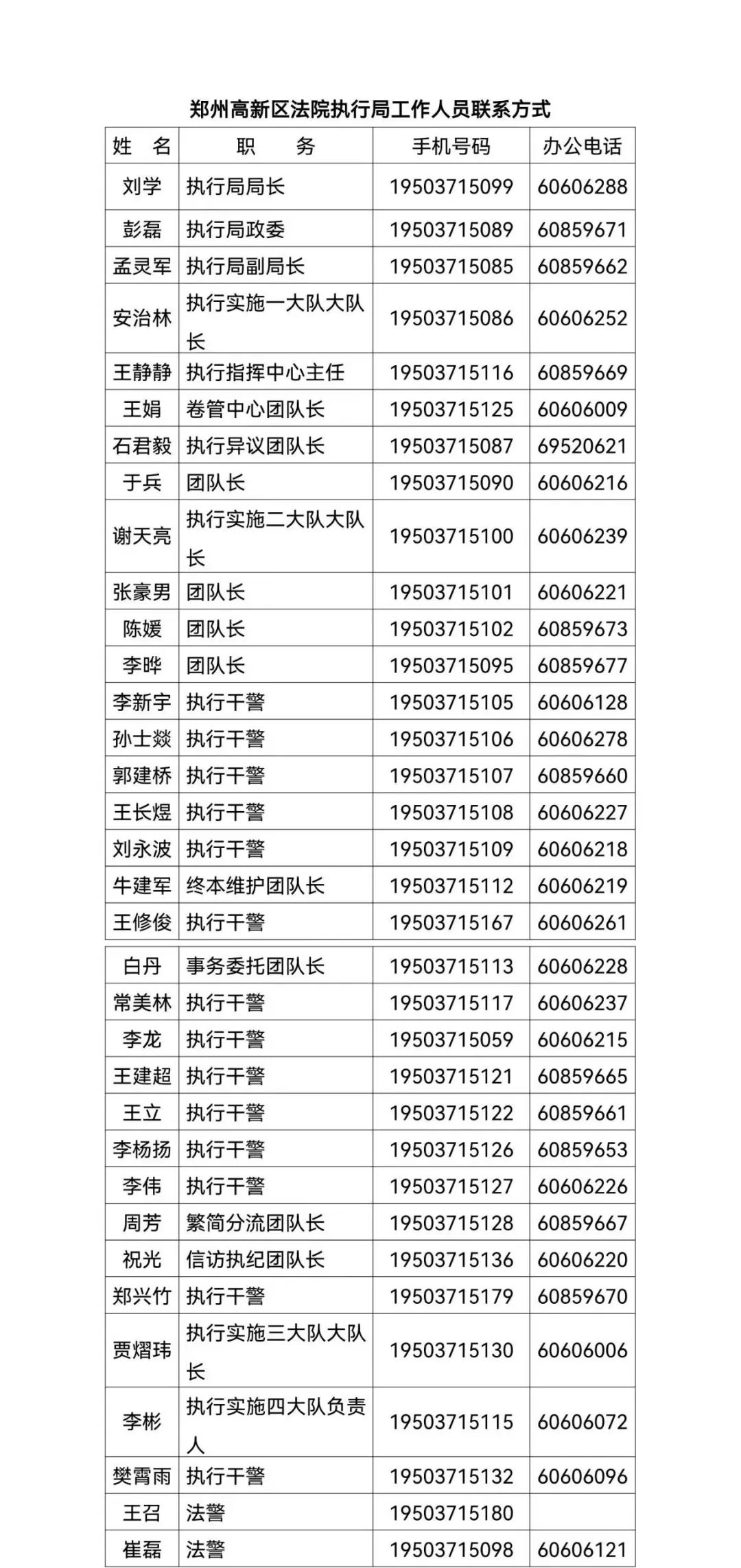 郑州高新区法院执行局工作人员联系方式

| 姓　名 | 职　　务 | 手机号码 | 办公电话 |
|---|---|---|---|
| 刘学 | 执行局局长 | 19503715099 | 60606288 |
| 彭磊 | 执行局政委 | 19503715089 | 60859671 |
| 孟灵军 | 执行局副局长 | 19503715085 | 60859662 |
| 安治林 | 执行实施一大队大队长 | 19503715086 | 60606252 |
| 王静静 | 执行指挥中心主任 | 19503715116 | 60859669 |
| 王娟 | 卷管中心团队长 | 19503715125 | 60606009 |
| 石君毅 | 执行异议团队长 | 19503715087 | 69520621 |
| 于兵 | 团队长 | 19503715090 | 60606216 |
| 谢天亮 | 执行实施二大队大队长 | 19503715100 | 60606239 |
| 张豪男 | 团队长 | 19503715101 | 60606221 |
| 陈媛 | 团队长 | 19503715102 | 60859673 |
| 李晔 | 团队长 | 19503715095 | 60859677 |
| 李新宇 | 执行干警 | 19503715105 | 60606128 |
| 孙士燚 | 执行干警 | 19503715106 | 60606278 |
| 郭建桥 | 执行干警 | 19503715107 | 60859660 |
| 王长煜 | 执行干警 | 19503715108 | 60606227 |
| 刘永波 | 执行干警 | 19503715109 | 60606218 |
| 牛建军 | 终本维护团队长 | 19503715112 | 60606219 |
| 王修俊 | 执行干警 | 19503715167 | 60606261 |
| 白丹 | 事务委托团队长 | 19503715113 | 60606228 |
| 常美林 | 执行干警 | 19503715117 | 60606237 |
| 李龙 | 执行干警 | 19503715059 | 60606215 |
| 王建超 | 执行干警 | 19503715121 | 60859665 |
| 王立 | 执行干警 | 19503715122 | 60859661 |
| 李杨扬 | 执行干警 | 19503715126 | 60859653 |
| 李伟 | 执行干警 | 19503715127 | 60606226 |
| 周芳 | 繁简分流团队长 | 19503715128 | 60859667 |
| 祝光 | 信访执纪团队长 | 19503715136 | 60606220 |
| 郑兴竹 | 执行干警 | 19503715179 | 60859670 |
| 贾熠玮 | 执行实施三大队大队长 | 19503715130 | 60606006 |
| 李彬 | 执行实施四大队负责人 | 19503715115 | 60606072 |
| 樊霄雨 | 执行干警 | 19503715132 | 60606096 |
| 王召 | 法警 | 19503715180 | |
| 崔磊 | 法警 | 19503715098 | 60606121 |